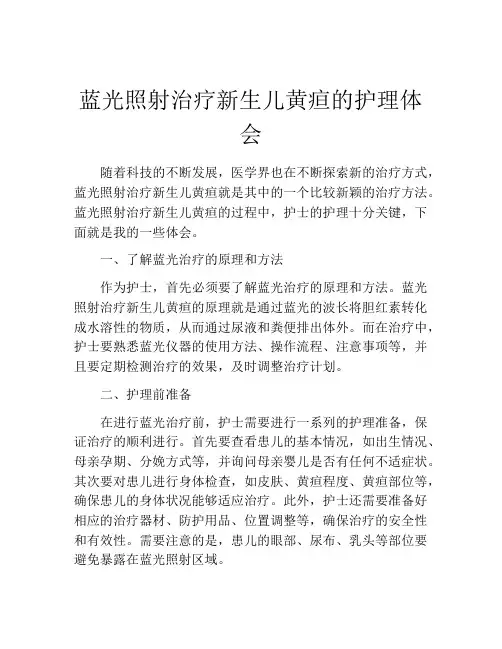 蓝光照射治疗新生儿黄疸的护理体会

随着科技的不断发展，医学界也在不断探索新的治疗方式，蓝光照射治疗新生儿黄疸就是其中的一个比较新颖的治疗方法。蓝光照射治疗新生儿黄疸的过程中，护士的护理十分关键，下面就是我的一些体会。

一、了解蓝光治疗的原理和方法

作为护士，首先必须要了解蓝光治疗的原理和方法。蓝光照射治疗新生儿黄疸的原理就是通过蓝光的波长将胆红素转化成水溶性的物质，从而通过尿液和粪便排出体外。而在治疗中，护士要熟悉蓝光仪器的使用方法、操作流程、注意事项等，并且要定期检测治疗的效果，及时调整治疗计划。

二、护理前准备

在进行蓝光治疗前，护士需要进行一系列的护理准备，保证治疗的顺利进行。首先要查看患儿的基本情况，如出生情况、母亲孕期、分娩方式等，并询问母亲婴儿是否有任何不适症状。其次要对患儿进行身体检查，如皮肤、黄疸程度、黄疸部位等，确保患儿的身体状况能够适应治疗。此外，护士还需要准备好相应的治疗器材、防护用品、位置调整等，确保治疗的安全性和有效性。需要注意的是，患儿的眼部、尿布、乳头等部位要避免暴露在蓝光照射区域。